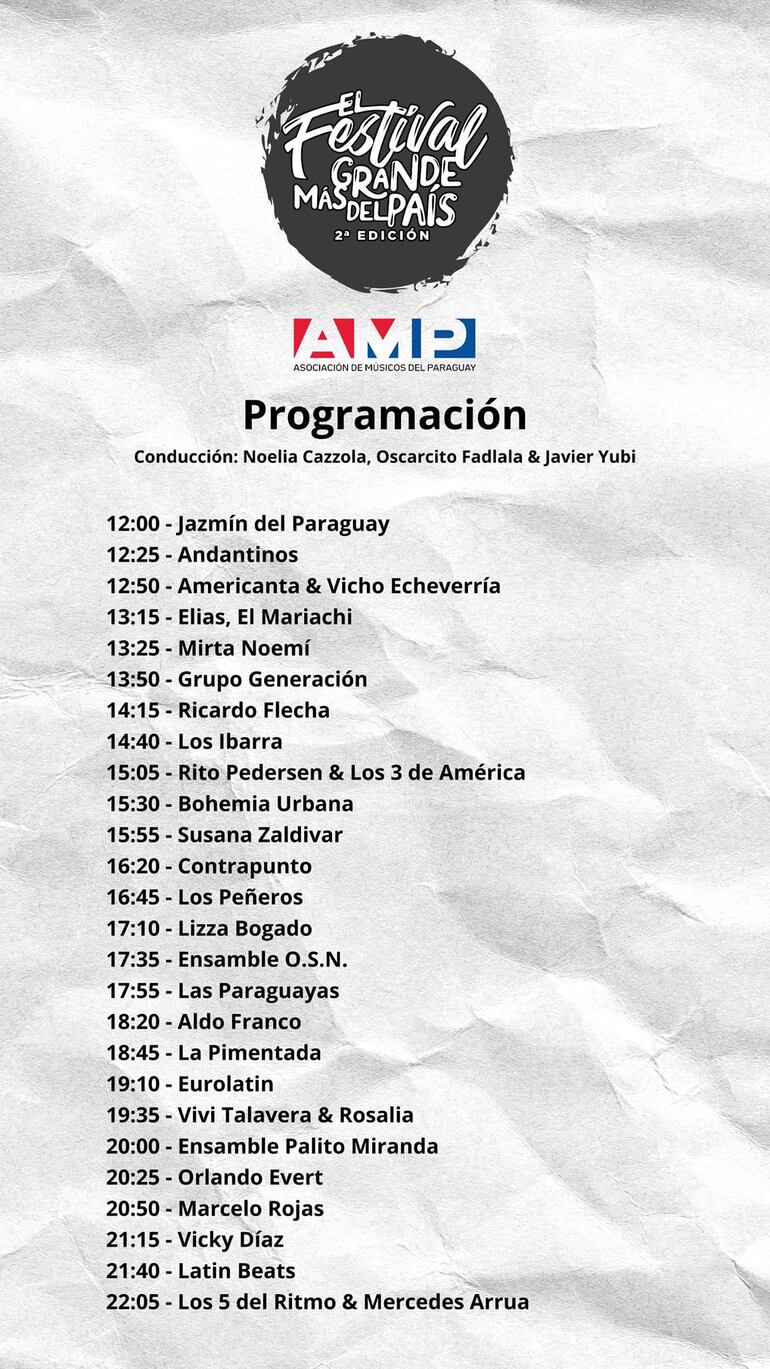 EL Festival MÁS GRANDE DEL PAÍS
2ª EDICIÓN

AMP
ASOCIACIÓN DE MÚSICOS DEL PARAGUAY

Programación

Conducción: Noelia Cazzola, Oscarcito Fadlala & Javier Yubi

12:00 - Jazmín del Paraguay
12:25 - Andantinos
12:50 - Americanta & Vicho Echeverría
13:15 - Elias, El Mariachi
13:25 - Mirta Noemí
13:50 - Grupo Generación
14:15 - Ricardo Flecha
14:40 - Los Ibarra
15:05 - Rito Pedersen & Los 3 de América
15:30 - Bohemia Urbana
15:55 - Susana Zaldivar
16:20 - Contrapunto
16:45 - Los Peñeros
17:10 - Lizza Bogado
17:35 - Ensamble O.S.N.
17:55 - Las Paraguayas
18:20 - Aldo Franco
18:45 - La Pimentada
19:10 - Eurolatin
19:35 - Vivi Talavera & Rosalia
20:00 - Ensamble Palito Miranda
20:25 - Orlando Evert
20:50 - Marcelo Rojas
21:15 - Vicky Díaz
21:40 - Latin Beats
22:05 - Los 5 del Ritmo & Mercedes Arrua